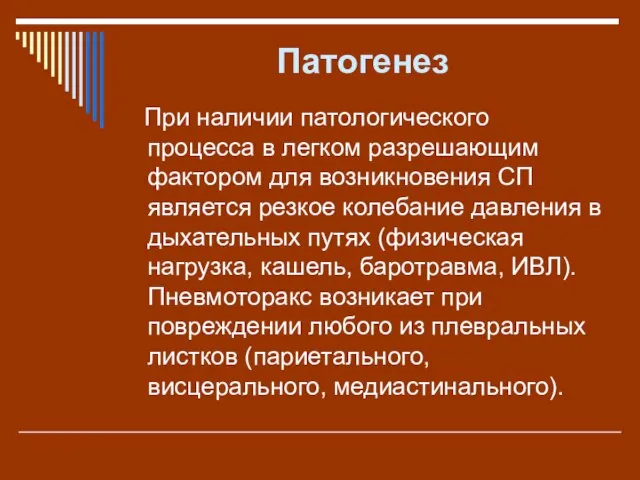 Патогенез

При наличии патологического процесса в легком разрешающим фактором для возникновения СП является резкое колебание давления в дыхательных путях (физическая нагрузка, кашель, баротравма, ИВЛ). Пневмоторакс возникает при повреждении любого из плевральных листков (париетального, висцерального, медиастинального).